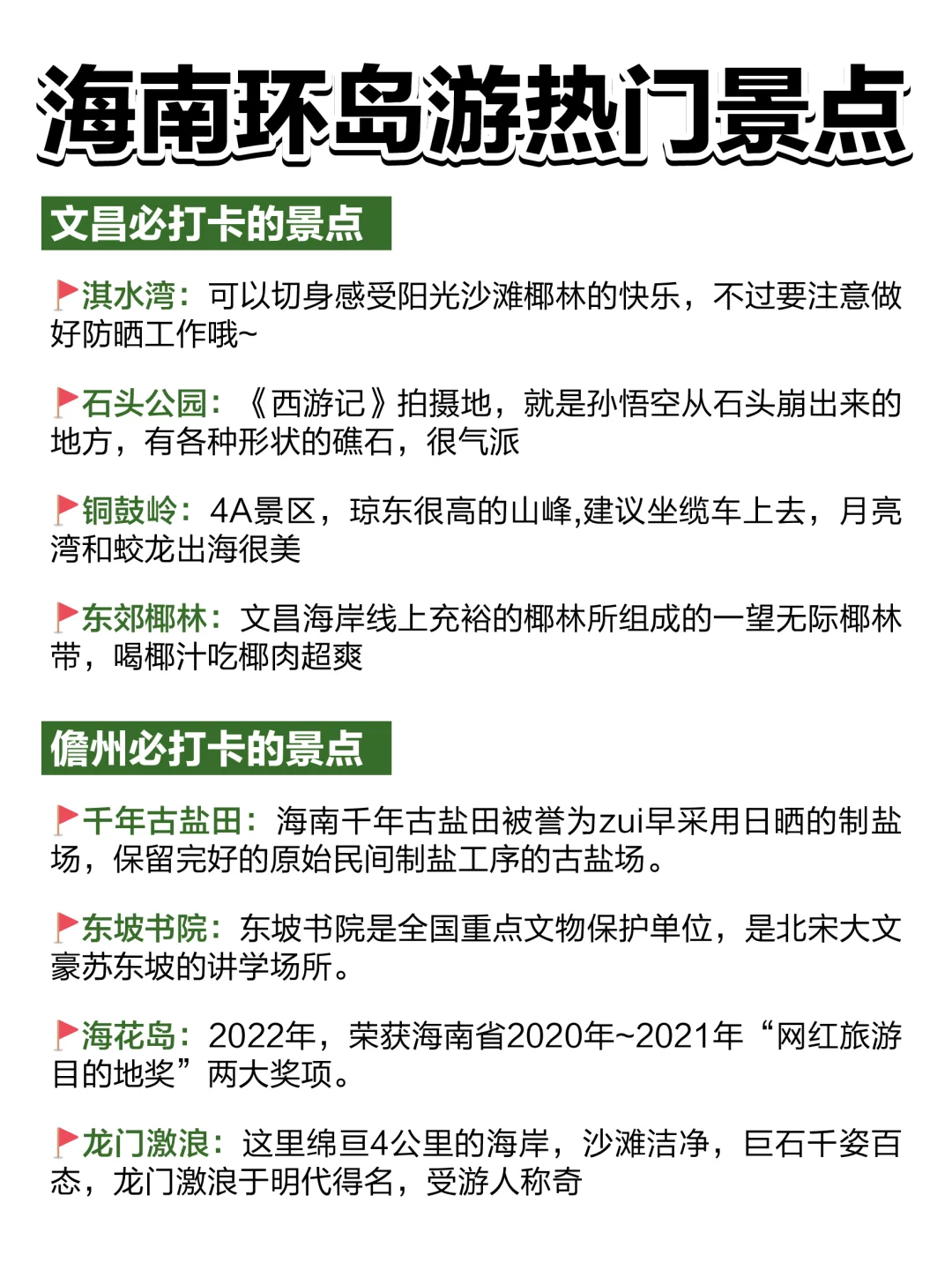 海南环岛游热门景点

文昌必打卡的景点

淇水湾：可以切身感受阳光沙滩椰林的快乐，不过要注意做好防晒工作哦~

石头公园：《西游记》拍摄地，就是孙悟空从石头崩出来的地方，有各种形状的礁石，很气派

铜鼓岭：4A景区，琼东很高的山峰,建议坐缆车上去，月亮湾和蛟龙出海很美

东郊椰林：文昌海岸线上充裕的椰林所组成的一望无际椰林带，喝椰汁吃椰肉超爽

儋州必打卡的景点

千年古盐田：海南千年古盐田被誉为zui早采用日晒的制盐场，保留完好的原始民间制盐工序的古盐场。

东坡书院：东坡书院是全国重点文物保护单位，是北宋大文豪苏东坡的讲学场所。

海花岛：2022年，荣获海南省2020年~2021年“网红旅游目的地奖”两大奖项。

龙门激浪：这里绵亘4公里的海岸，沙滩洁净，巨石千姿百态，龙门激浪于明代得名，受游人称奇